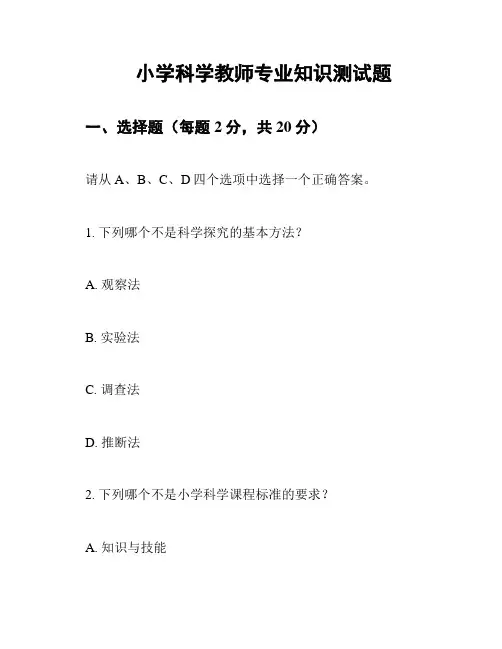 小学科学教师专业知识测试题

一、选择题（每题 2 分，共 20 分）

请从 A、B、C、D 四个选项中选择一个正确答案。

1. 下列哪个不是科学探究的基本方法？

A. 观察法

B. 实验法

C. 调查法

D. 推断法

2. 下列哪个不是小学科学课程标准的要求？

A. 知识与技能